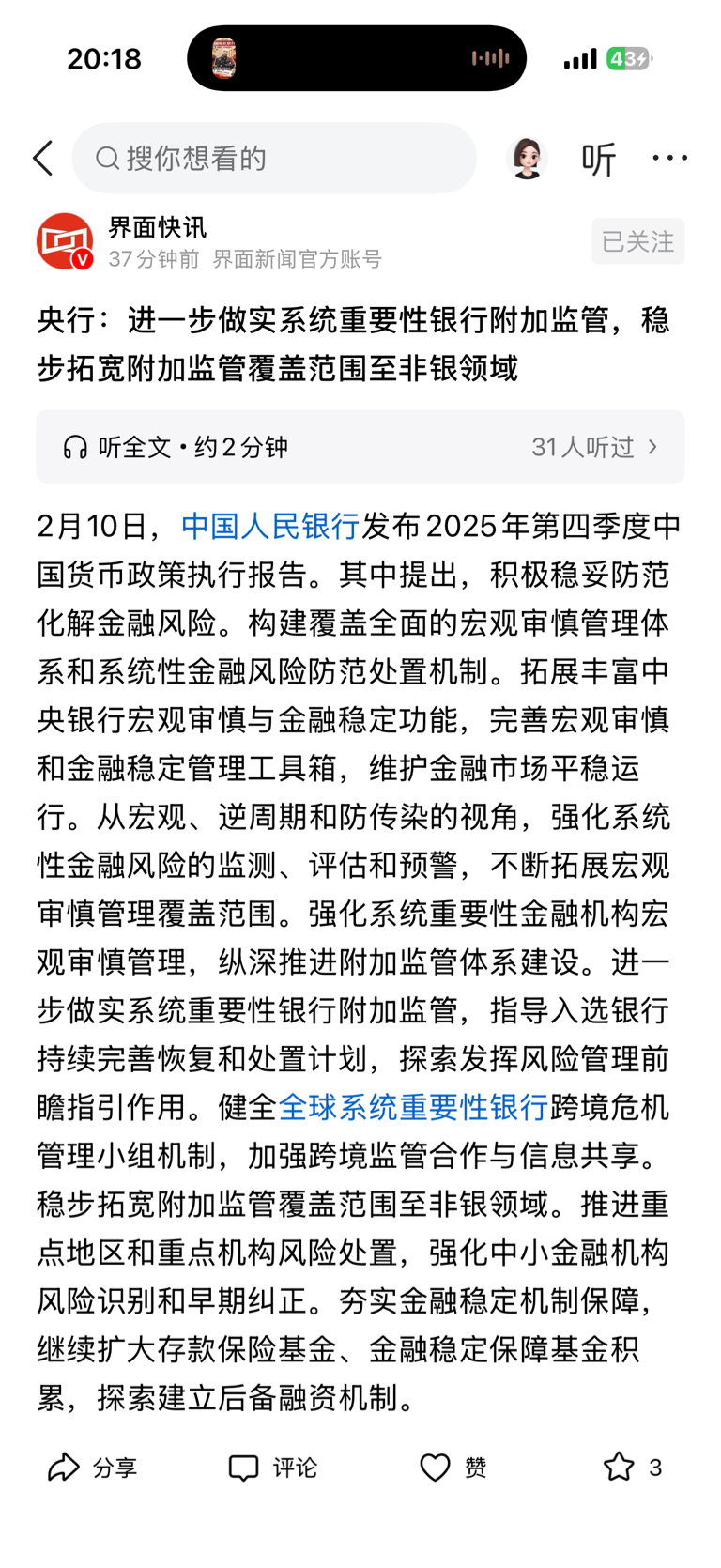 20:18

43

搜你想看的

听

界面快讯
37分钟前 界面新闻官方账号

已关注

央行：进一步做实系统重要性银行附加监管，稳步拓宽附加监管覆盖范围至非银领域

听全文 • 约2分钟

31人听过

2月10日，中国人民银行发布2025年第四季度中国货币政策执行报告。其中提出，积极稳妥防范化解金融风险。构建覆盖全面的宏观审慎管理体系和系统性金融风险防范处置机制。拓展丰富中央银行宏观审慎与金融稳定功能，完善宏观审慎和金融稳定管理工具箱，维护金融市场平稳运行。从宏观、逆周期和防传染的视角，强化系统性金融风险的监测、评估和预警，不断拓展宏观审慎管理覆盖范围。强化系统重要性金融机构宏观审慎管理，纵深推进附加监管体系建设。进一步做实系统重要性银行附加监管，指导入选银行持续完善恢复和处置计划，探索发挥风险管理前瞻指引作用。健全全球系统重要性银行跨境危机管理小组机制，加强跨境监管合作与信息共享。稳步拓宽附加监管覆盖范围至非银领域。推进重点地区和重点机构风险处置，强化中小金融机构风险识别和早期纠正。夯实金融稳定机制保障，继续扩大存款保险基金、金融稳定保障基金积累，探索建立后备融资机制。

分享 评论 赞 3